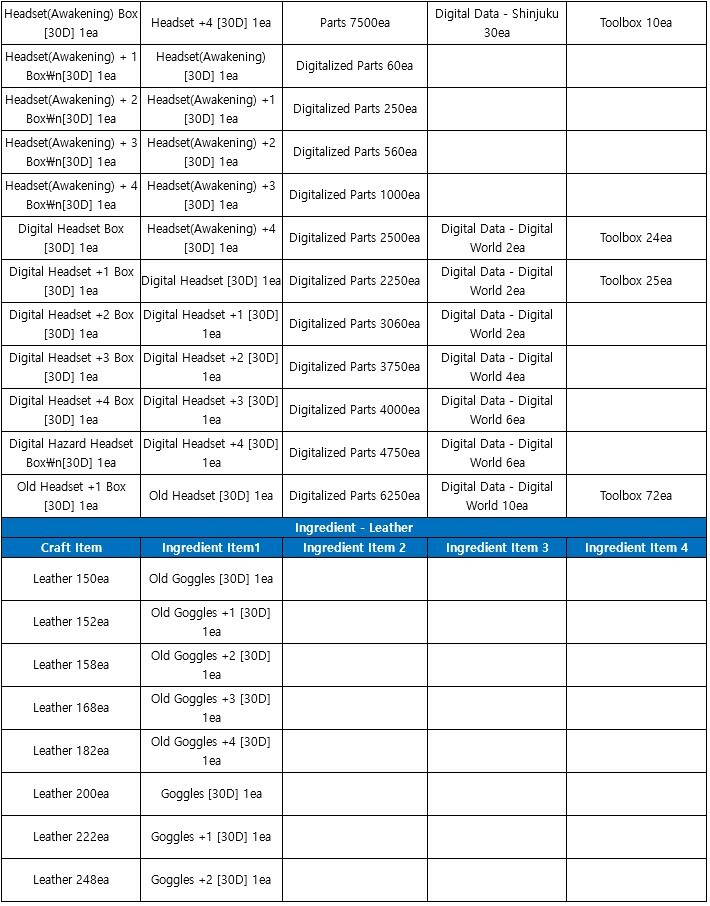 | Headset(Awakening) Box [30D] 1ea | Headset +4 [30D] 1ea | Parts 7500ea | Digital Data - Shinjuku 30ea | Toolbox 10ea |
|---|---|---|---|---|
| Headset(Awakening) + 1 Box₩n[30D] 1ea | Headset(Awakening) [30D] 1ea | Digitalized Parts 60ea | | |
| Headset(Awakening) + 2 Box₩n[30D] 1ea | Headset(Awakening) +1 [30D] 1ea | Digitalized Parts 250ea | | |
| Headset(Awakening) + 3 Box₩n[30D] 1ea | Headset(Awakening) +2 [30D] 1ea | Digitalized Parts 560ea | | |
| Headset(Awakening) + 4 Box₩n[30D] 1ea | Headset(Awakening) +3 [30D] 1ea | Digitalized Parts 1000ea | | |
| Digital Headset Box [30D] 1ea | Headset(Awakening) +4 [30D] 1ea | Digitalized Parts 2500ea | Digital Data - Digital World 2ea | Toolbox 24ea |
| Digital Headset +1 Box [30D] 1ea | Digital Headset [30D] 1ea | Digitalized Parts 2250ea | Digital Data - Digital World 2ea | Toolbox 25ea |
| Digital Headset +2 Box [30D] 1ea | Digital Headset +1 [30D] 1ea | Digitalized Parts 3060ea | Digital Data - Digital World 2ea | |
| Digital Headset +3 Box [30D] 1ea | Digital Headset +2 [30D] 1ea | Digitalized Parts 3750ea | Digital Data - Digital World 4ea | |
| Digital Headset +4 Box [30D] 1ea | Digital Headset +3 [30D] 1ea | Digitalized Parts 4000ea | Digital Data - Digital World 6ea | |
| Digital Hazard Headset Box₩n[30D] 1ea | Digital Headset +4 [30D] 1ea | Digitalized Parts 4750ea | Digital Data - Digital World 6ea | |
| Old Headset +1 Box [30D] 1ea | Old Headset [30D] 1ea | Digitalized Parts 6250ea | Digital Data - Digital World 10ea | Toolbox 72ea |

Ingredient - Leather

| Craft Item | Ingredient Item1 | Ingredient Item 2 | Ingredient Item 3 | Ingredient Item 4 |
|---|---|---|---|---|
| Leather 150ea | Old Goggles [30D] 1ea | | | |
| Leather 152ea | Old Goggles +1 [30D] 1ea | | | |
| Leather 158ea | Old Goggles +2 [30D] 1ea | | | |
| Leather 168ea | Old Goggles +3 [30D] 1ea | | | |
| Leather 182ea | Old Goggles +4 [30D] 1ea | | | |
| Leather 200ea | Goggles [30D] 1ea | | | |
| Leather 222ea | Goggles +1 [30D] 1ea | | | |
| Leather 248ea | Goggles +2 [30D] 1ea | | | |